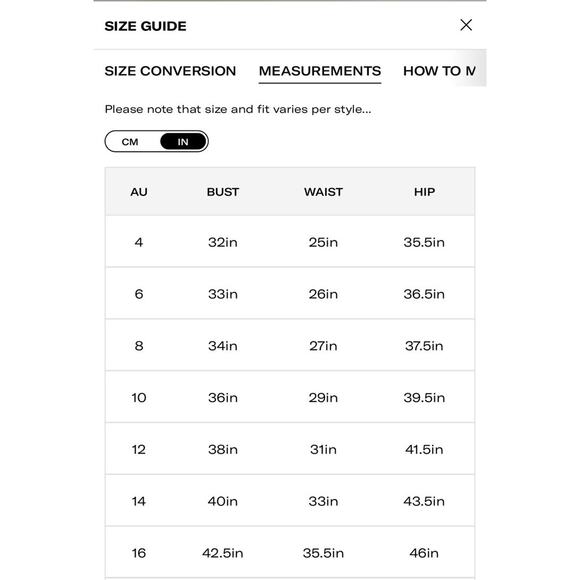 SIZE GUIDE

SIZE CONVERSION MEASUREMENTS HOW TO M

Please note that size and fit varies per style...

CM IN

| AU | BUST | WAIST | HIP |
|---|---|---|---|
| 4 | 32in | 25in | 35.5in |
| 6 | 33in | 26in | 36.5in |
| 8 | 34in | 27in | 37.5in |
| 10 | 36in | 29in | 39.5in |
| 12 | 38in | 31in | 41.5in |
| 14 | 40in | 33in | 43.5in |
| 16 | 42.5in | 35.5in | 46in |